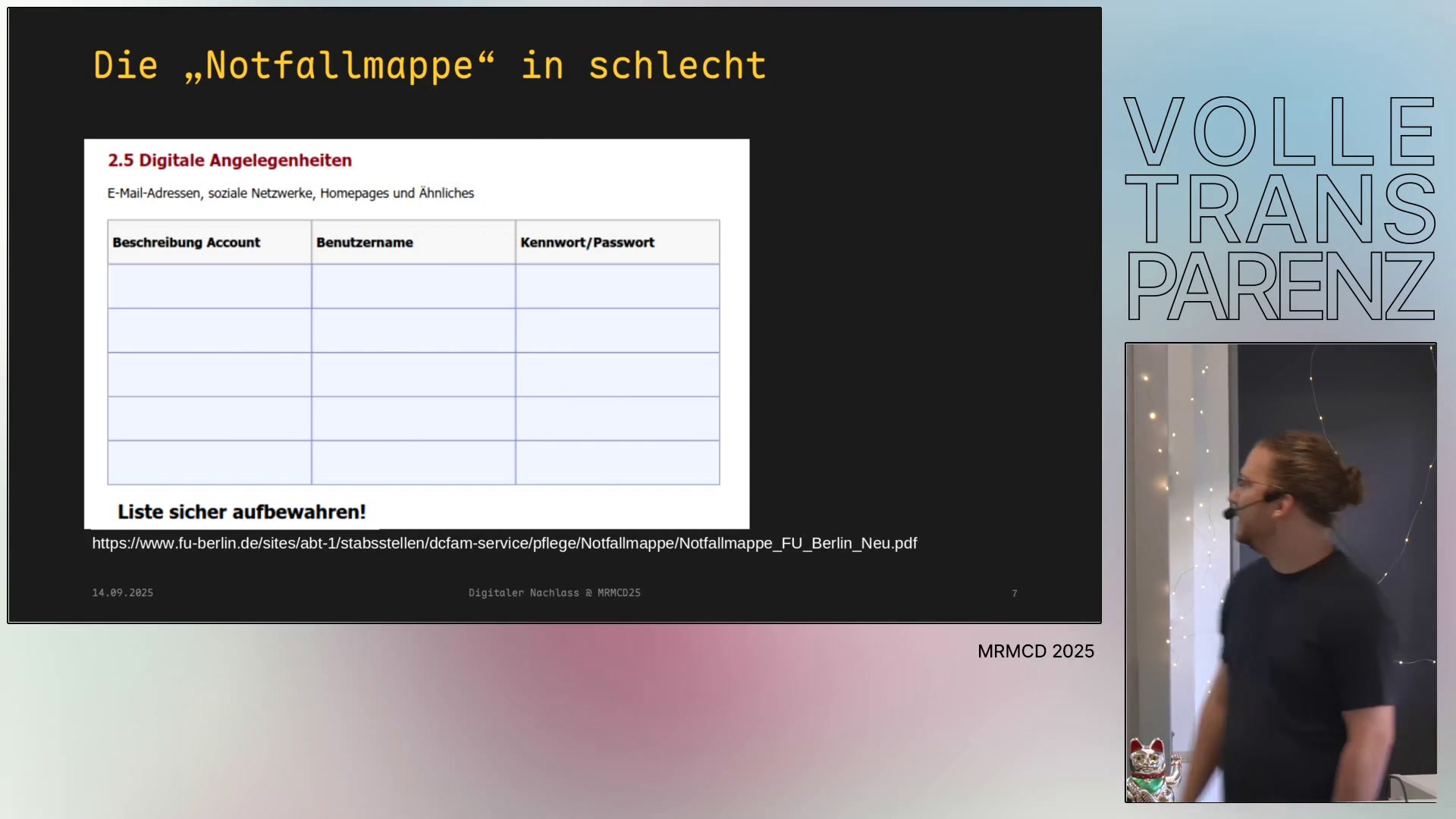 Die „Notfallmappe“ in schlecht

2.5 Digitale Angelegenheiten

E-Mail-Adressen, soziale Netzwerke, Homepages und Ähnliches

| Beschreibung Account | Benutzername | Kennwort/Passwort |
|---|---|---|
| | | |
| | | |
| | | |
| | | |
| | | |

Liste sicher aufbewahren!

https://www.fu-berlin.de/sites/abt-1/stabsstellen/dcfam-service/pflege/Notfallmappe/Notfallmappe_FU_Berlin_Neu.pdf

14.09.2025

Digitaler Nachlass @ MRMCD25

7

VOLLE
TRANS
PARENZ

MRMCD 2025